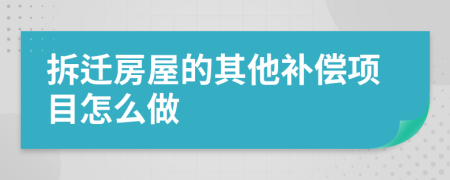 拆迁房屋的其他补偿项目怎么做